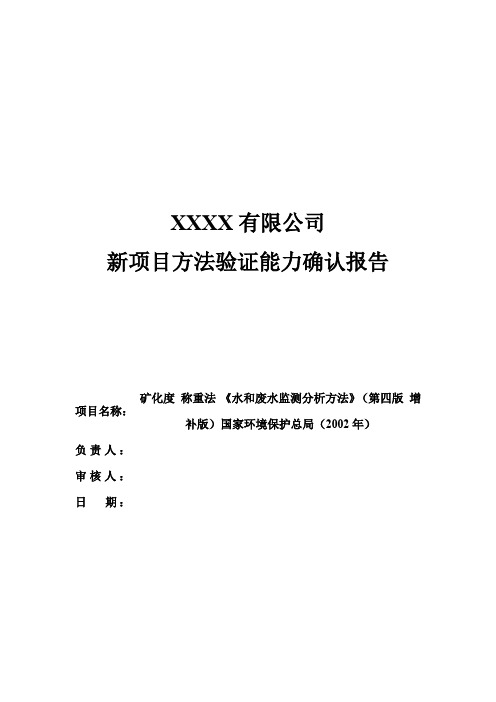 XXXX 有限公司
新项目方法验证能力确认报告

项目名称：矿化度 称重法 《水和废水监测分析方法》（第四版 增补版）国家环境保护总局（2002 年）

负 责 人：

审 核 人：

日　　期：